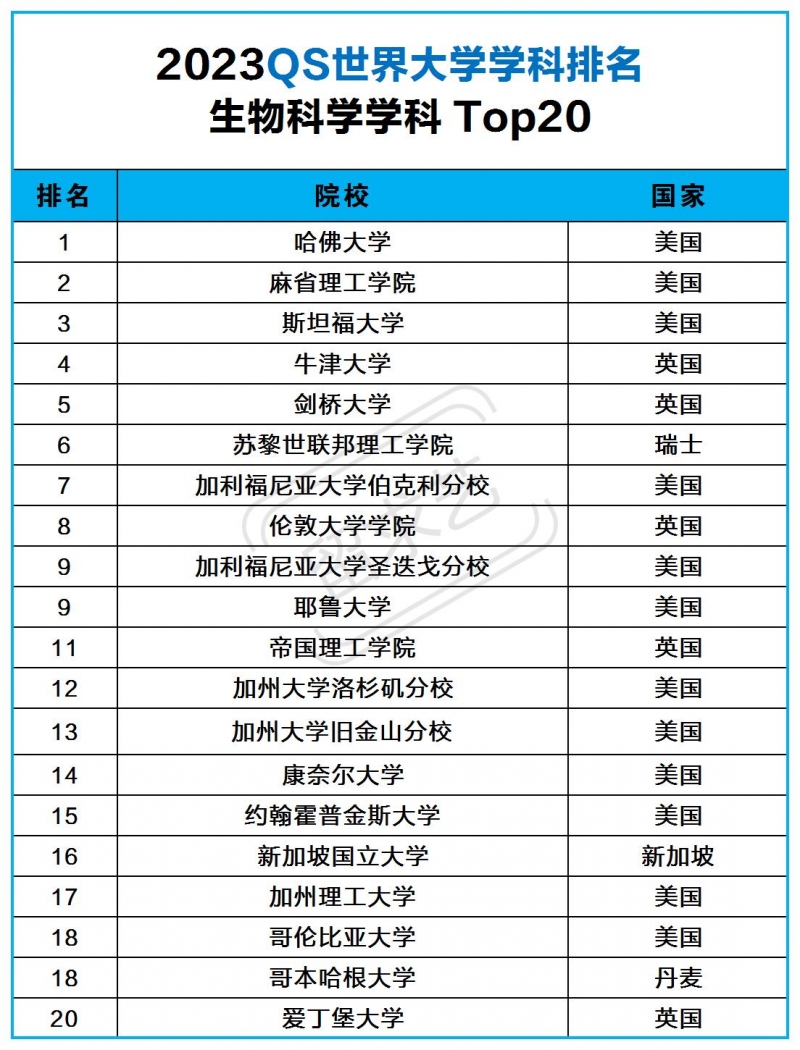 2023QS世界大学学科排名
生物科学学科 Top20

| 排名 | 院校 | 国家 |
|---|---|---|
| 1 | 哈佛大学 | 美国 |
| 2 | 麻省理工学院 | 美国 |
| 3 | 斯坦福大学 | 美国 |
| 4 | 牛津大学 | 英国 |
| 5 | 剑桥大学 | 英国 |
| 6 | 苏黎世联邦理工学院 | 瑞士 |
| 7 | 加利福尼亚大学伯克利分校 | 美国 |
| 8 | 伦敦大学学院 | 英国 |
| 9 | 加利福尼亚大学圣迭戈分校 | 美国 |
| 9 | 耶鲁大学 | 美国 |
| 11 | 帝国理工学院 | 英国 |
| 12 | 加州大学洛杉矶分校 | 美国 |
| 13 | 加州大学旧金山分校 | 美国 |
| 14 | 康奈尔大学 | 美国 |
| 15 | 约翰霍普金斯大学 | 美国 |
| 16 | 新加坡国立大学 | 新加坡 |
| 17 | 加州理工大学 | 美国 |
| 18 | 哥伦比亚大学 | 美国 |
| 18 | 哥本哈根大学 | 丹麦 |
| 20 | 爱丁堡大学 | 英国 |